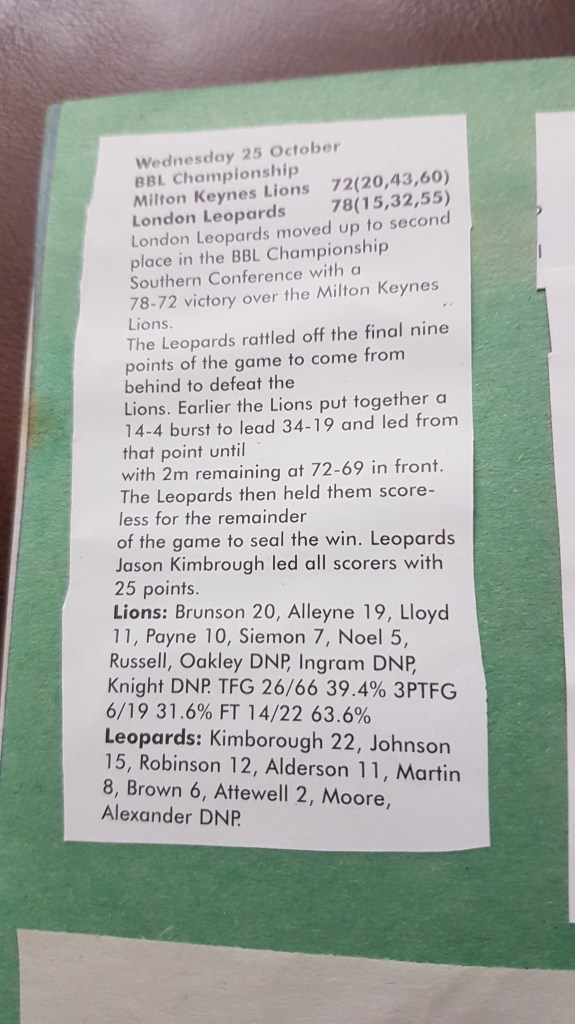 Wednesday 25 October
BBL Championship
Milton Keynes Lions 72(20,43,60)
London Leopards 78(15,32,55)

London Leopards moved up to second place in the BBL Championship Southern Conference with a 78-72 victory over the Milton Keynes Lions.

The Leopards rattled off the final nine points of the game to come from behind to defeat the Lions. Earlier the Lions put together a 14-4 burst to lead 34-19 and led from that point until with 2m remaining at 72-69 in front. The Leopards then held them scoreless for the remainder of the game to seal the win. Leopards Jason Kimbrough led all scorers with 25 points.

Lions: Brunson 20, Alleyne 19, Lloyd 11, Payne 10, Siemon 7, Noel 5, Russell, Oakley DNP, Ingram DNP, Knight DNP. TFG 26/66 39.4% 3PTFG 6/19 31.6% FT 14/22 63.6%

Leopards: Kimborough 22, Johnson 15, Robinson 12, Alderson 11, Martin 8, Brown 6, Attewell 2, Moore, Alexander DNP.